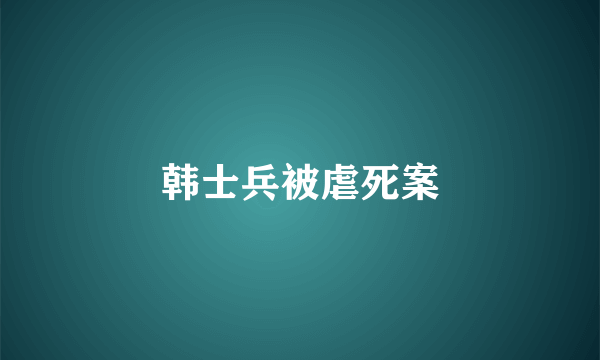 韩士兵被虐死案